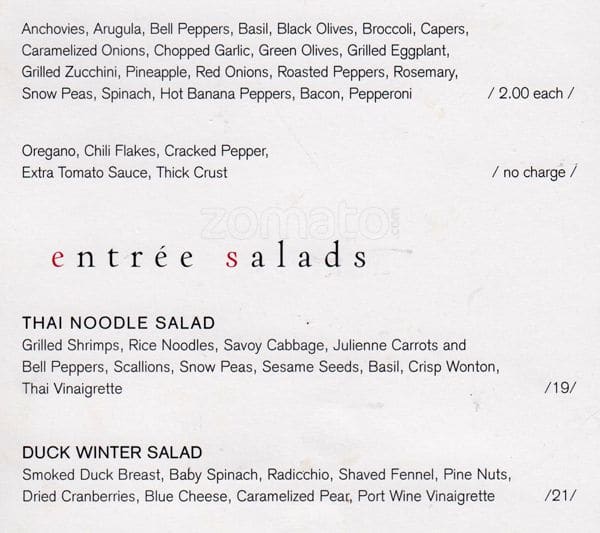 Anchovies, Arugula, Bell Peppers, Basil, Black Olives, Broccoli, Capers, Caramelized Onions, Chopped Garlic, Green Olives, Grilled Eggplant, Grilled Zucchini, Pineapple, Red Onions, Roasted Peppers, Rosemary, Snow Peas, Spinach, Hot Banana Peppers, Bacon, Pepperoni / 2.00 each /

Oregano, Chili Flakes, Cracked Pepper, Extra Tomato Sauce, Thick Crust / no charge /

entrée salads

THAI NOODLE SALAD
Grilled Shrimps, Rice Noodles, Savoy Cabbage, Julienne Carrots and Bell Peppers, Scallions, Snow Peas, Sesame Seeds, Basil, Crisp Wonton, Thai Vinaigrette /19/

DUCK WINTER SALAD
Smoked Duck Breast, Baby Spinach, Radicchio, Shaved Fennel, Pine Nuts, Dried Cranberries, Blue Cheese, Caramelized Pear, Port Wine Vinaigrette /21/

zomato.com